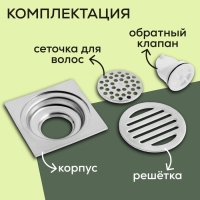 КОМПЛЕКТАЦИЯ

обратный клапан

сеточка для волос

корпус

решётка